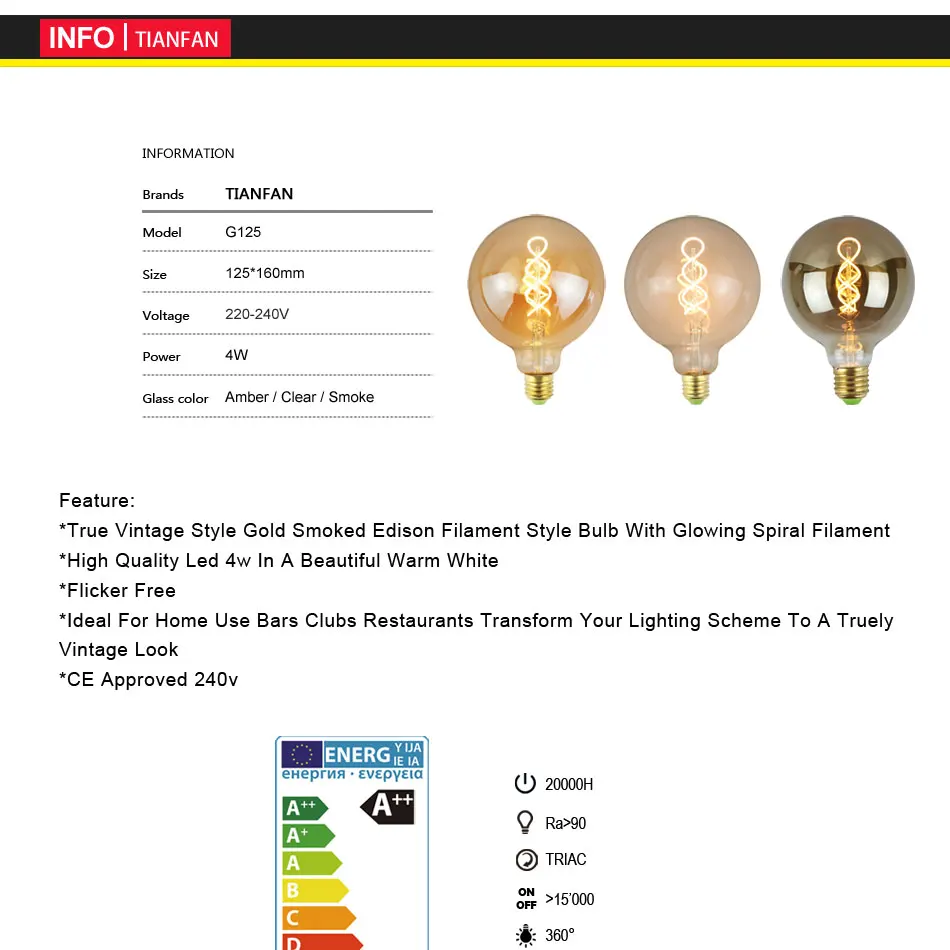 INFO | TIANFAN

INFORMATION

| Brands | TIANFAN |
|---|---|
| Model | G125 |
| Size | 125*160mm |
| Voltage | 220-240V |
| Power | 4W |
| Glass color | Amber / Clear / Smoke |

Feature:
*True Vintage Style Gold Smoked Edison Filament Style Bulb With Glowing Spiral Filament
*High Quality Led 4w In A Beautiful Warm White
*Flicker Free
*Ideal For Home Use Bars Clubs Restaurants Transform Your Lighting Scheme To A Truely Vintage Look
*CE Approved 240v

ENERG Y IJA IE IA
енергия · ενεργεια
A++
A+
A
B
C
D
A++

20000H
Ra>90
TRIAC
ON OFF >15'000
360°